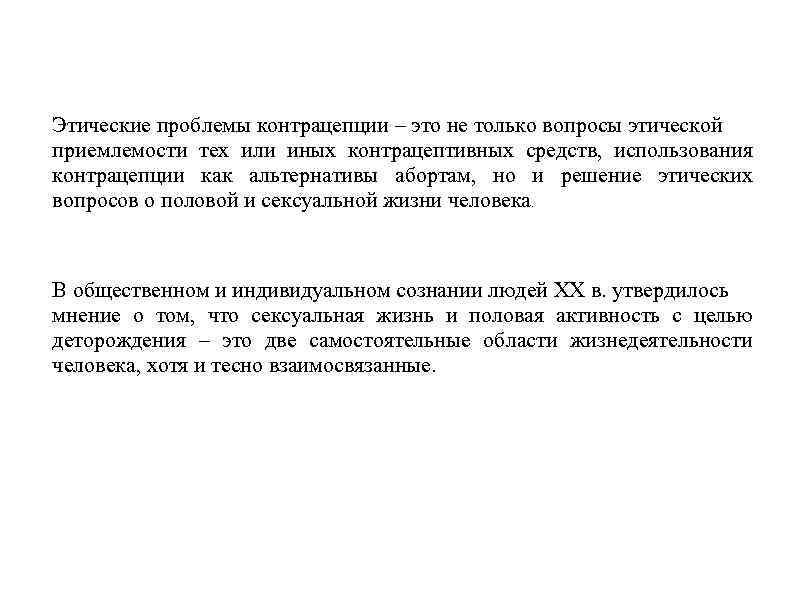 Этические проблемы контрацепции – это не только вопросы этической приемлемости тех или иных контрацептивных средств, использования контрацепции как альтернативы абортам, но и решение этических вопросов о половой и сексуальной жизни человека.

В общественном и индивидуальном сознании людей XX в. утвердилось мнение о том, что сексуальная жизнь и половая активность с целью деторождения – это две самостоятельные области жизнедеятельности человека, хотя и тесно взаимосвязанные.